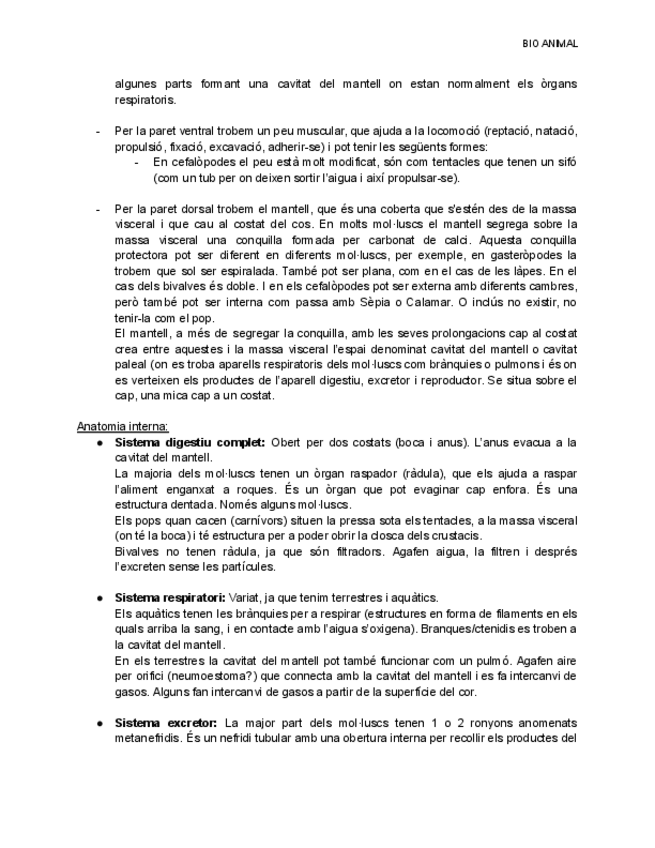 BIO ANIMAL

algunes parts formant una cavitat del mantell on estan normalment els òrgans respiratoris.

- Per la paret ventral trobem un peu muscular, que ajuda a la locomoció (reptació, natació, propulsió, fixació, excavació, adherir-se) i pot tenir les següents formes:
  - En cefalòpodes el peu està molt modificat, són com tentacles que tenen un sifó (com un tub per on deixen sortir l'aigua i així propulsar-se).

- Per la paret dorsal trobem el mantell, que és una coberta que s'estén des de la massa visceral i que cau al costat del cos. En molts mol·luscs el mantell segrega sobre la massa visceral una conquilla formada per carbonat de calci. Aquesta conquilla protectora pot ser diferent en diferents mol·luscs, per exemple, en gasteròpodes la trobem que sol ser espiralada. També pot ser plana, com en el cas de les làpes. En el cas dels bivalves és doble. I en els cefalòpodes pot ser externa amb diferents cambres, però també pot ser interna com passa amb Sèpia o Calamar. O inclús no existir, no tenir-la com el pop.
El mantell, a més de segregar la conquilla, amb les seves prolongacions cap al costat crea entre aquestes i la massa visceral l'espai denominat cavitat del mantell o cavitat paleal (on es troba aparells respiratoris dels mol·luscs com brànquies o pulmons i és on es verteixen els productes de l'aparell digestiu, excretor i reproductor. Se situa sobre el cap, una mica cap a un costat.

Anatomia interna:
● **Sistema digestiu complet:** Obert per dos costats (boca i anus). L'anus evacua a la cavitat del mantell.
La majoria dels mol·luscs tenen un òrgan raspador (ràdula), que els ajuda a raspar l'aliment enganxat a roques. És un òrgan que pot evaginar cap enfora. És una estructura dentada. Només alguns mol·luscs.
Els pops quan cacen (carnívors) situen la pressa sota els tentacles, a la massa visceral (on té la boca) i té estructura per a poder obrir la closca dels crustacis.
Bivalves no tenen ràdula, ja que són filtradors. Agafen aigua, la filtren i després l'excreten sense les partícules.

● **Sistema respiratori:** Variat, ja que tenim terrestres i aquàtics.
Els aquàtics tenen les brànquies per a respirar (estructures en forma de filaments en els quals arriba la sang, i en contacte amb l'aigua s'oxigena). Branques/ctenidis es troben a la cavitat del mantell.
En els terrestres la cavitat del mantell pot també funcionar com un pulmó. Agafen aire per orifici (neumoestoma?) que connecta amb la cavitat del mantell i es fa intercanvi de gasos. Alguns fan intercanvi de gasos a partir de la superfície del cor.

● **Sistema excretor:** La major part dels mol·luscs tenen 1 o 2 ronyons anomenats metanefridis. És un nefridi tubular amb una obertura interna per recollir els productes del